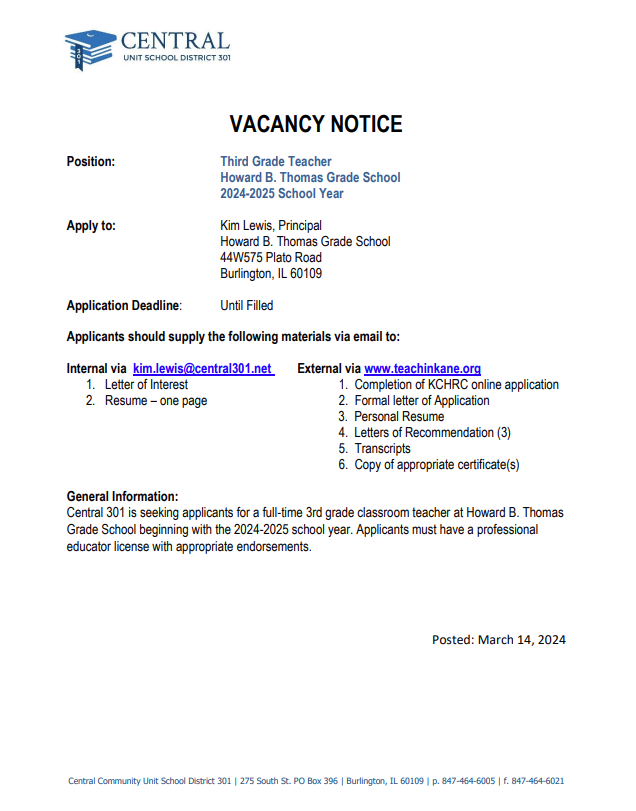 CENTRAL
UNIT SCHOOL DISTRICT 301

VACANCY NOTICE

Position: Third Grade Teacher
Howard B. Thomas Grade School
2024-2025 School Year

Apply to: Kim Lewis, Principal
Howard B. Thomas Grade School
44W575 Plato Road
Burlington, IL 60109

Application Deadline: Until Filled

Applicants should supply the following materials via email to:

Internal via kim.lewis@central301.net
1. Letter of Interest
2. Resume – one page

External via www.teachinkane.org
1. Completion of KCHRC online application
2. Formal letter of Application
3. Personal Resume
4. Letters of Recommendation (3)
5. Transcripts
6. Copy of appropriate certificate(s)

General Information:
Central 301 is seeking applicants for a full-time 3rd grade classroom teacher at Howard B. Thomas Grade School beginning with the 2024-2025 school year. Applicants must have a professional educator license with appropriate endorsements.

Posted: March 14, 2024

Central Community Unit School District 301 | 275 South St. PO Box 396 | Burlington, IL 60109 | p. 847-464-6005 | f. 847-464-6021